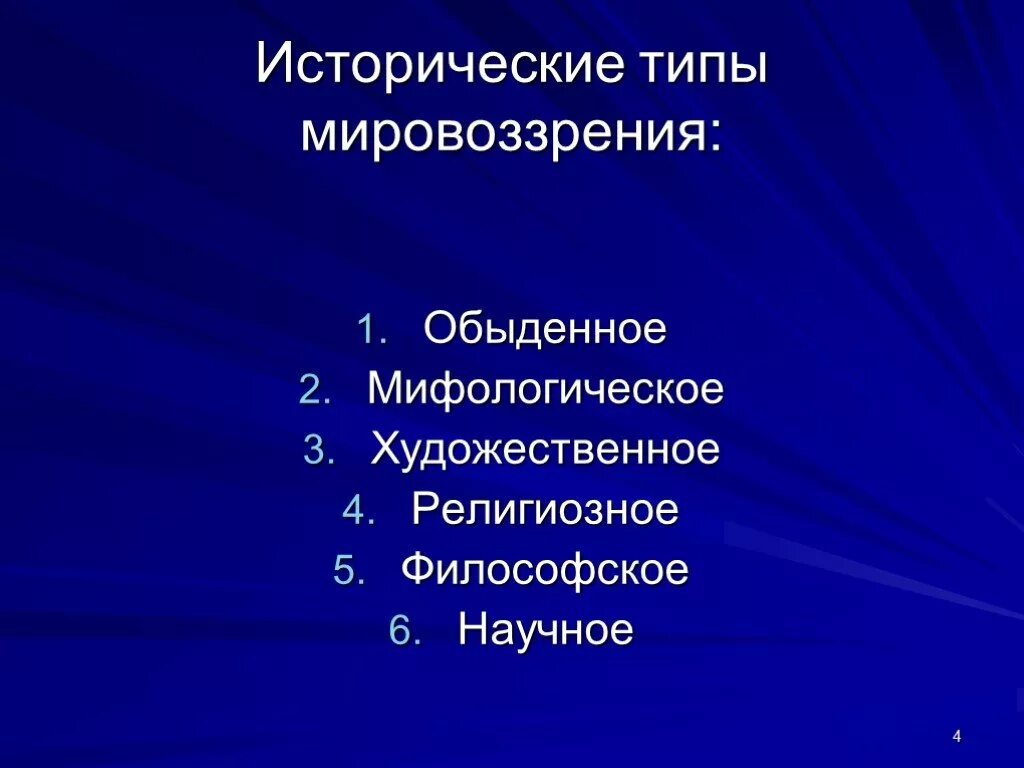 Исторические типы мировоззрения:

1. Обыденное
2. Мифологическое
3. Художественное
4. Религиозное
5. Философское
6. Научное

4